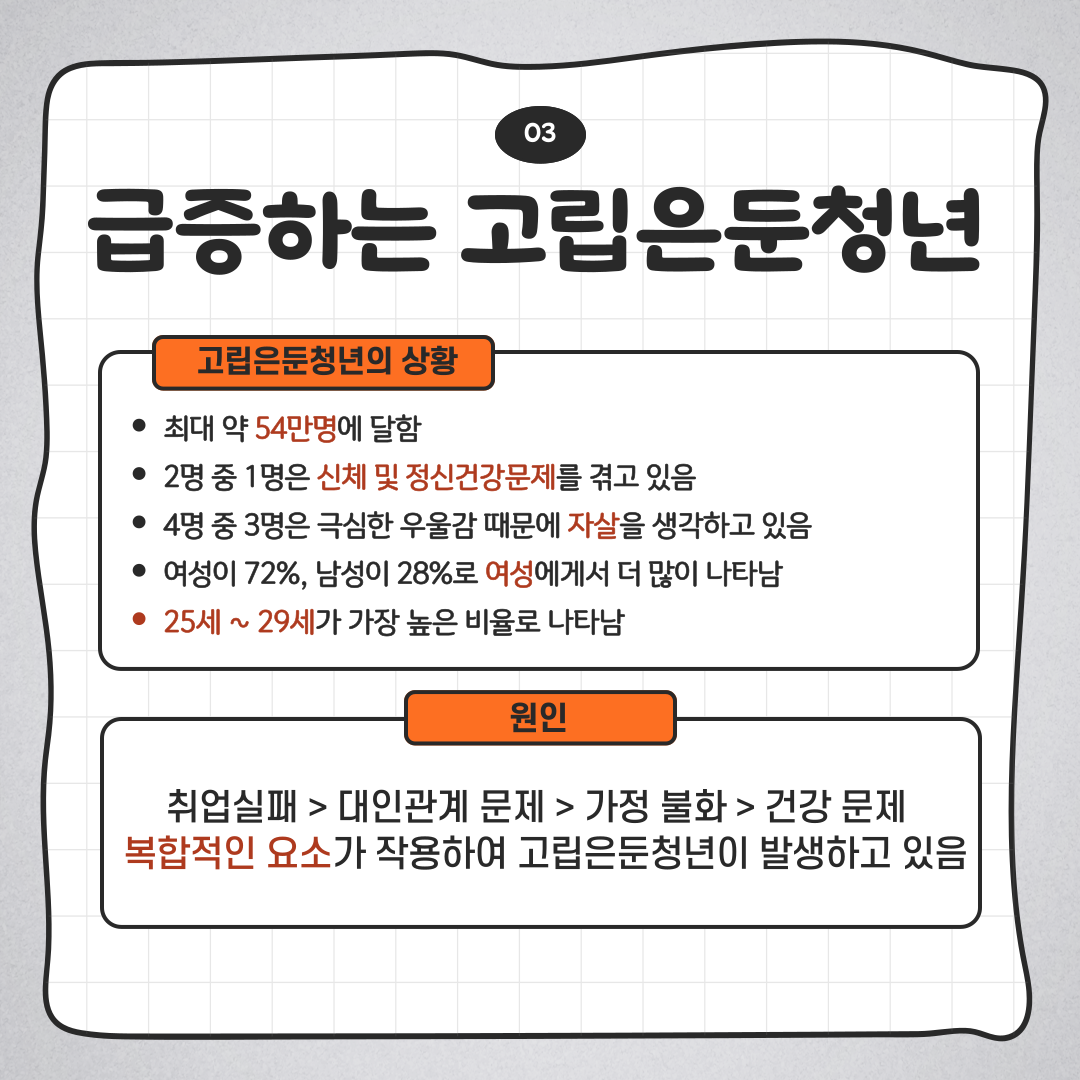 03

급증하는 고립은둔청년

고립은둔청년의 상황

- 최대 약 54만명에 달함
- 2명 중 1명은 신체 및 정신건강문제를 겪고 있음
- 4명 중 3명은 극심한 우울감 때문에 자살을 생각하고 있음
- 여성이 72%, 남성이 28%로 여성에게서 더 많이 나타남
- 25세 ~ 29세가 가장 높은 비율로 나타남

원인

취업실패 > 대인관계 문제 > 가정 불화 > 건강 문제
복합적인 요소가 작용하여 고립은둔청년이 발생하고 있음